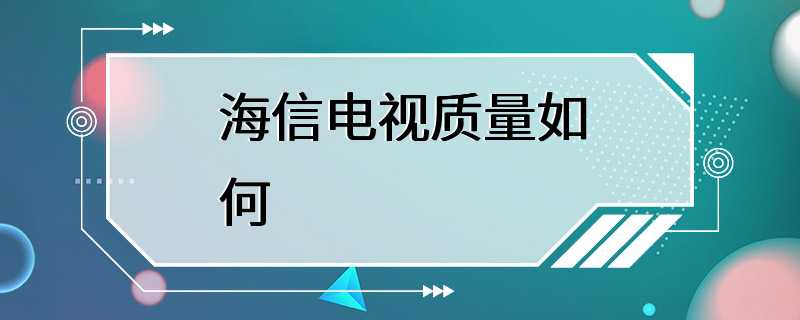 海信电视质量如何